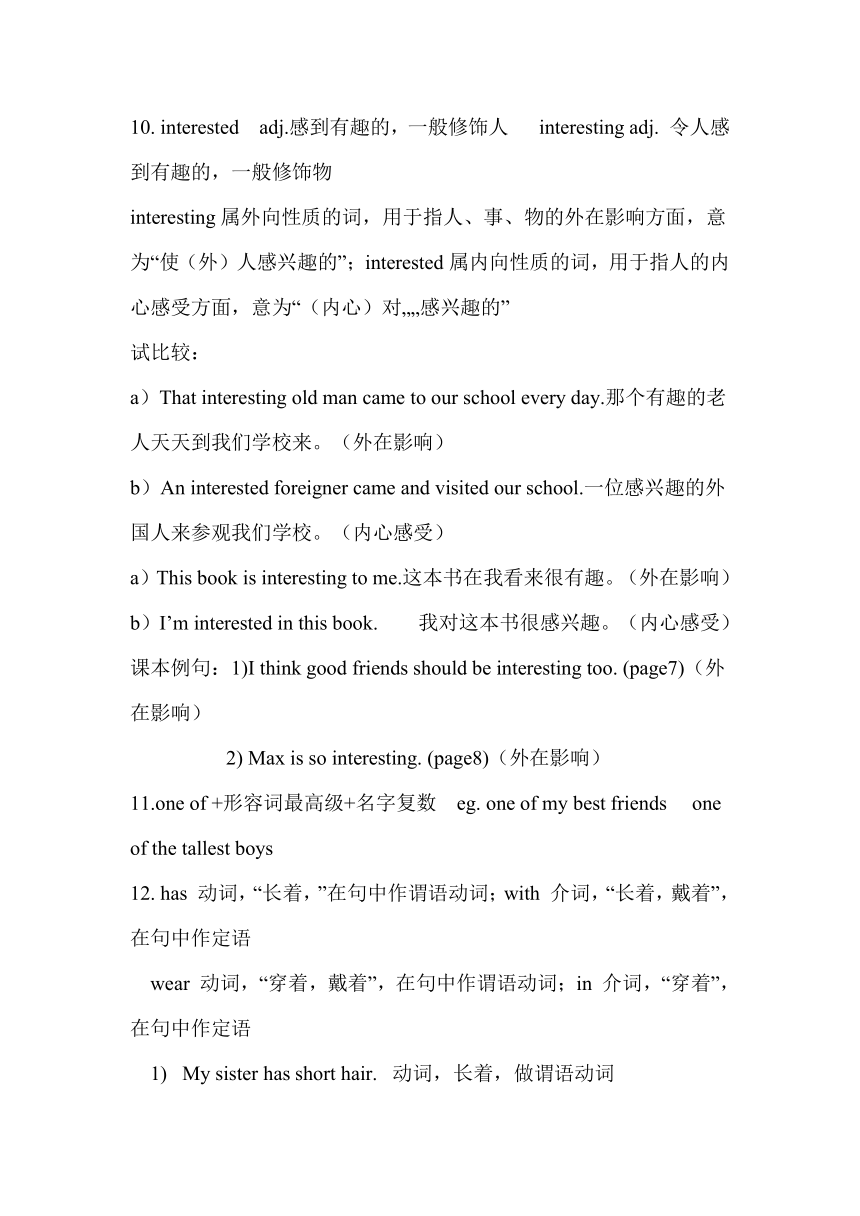 10. interested adj.感到有趣的，一般修饰人 interesting adj. 令人感到有趣的，一般修饰物

interesting 属外向性质的词，用于指人、事、物的外在影响方面，意为“使（外）人感兴趣的”；interested 属内向性质的词，用于指人的内心感受方面，意为“（内心）对„„感兴趣的”

试比较：

a）That interesting old man came to our school every day.那个有趣的老人天天到我们学校来。（外在影响）

b）An interested foreigner came and visited our school.一位感兴趣的外国人来参观我们学校。（内心感受）

a）This book is interesting to me.这本书在我看来很有趣。（外在影响）

b）I’m interested in this book. 我对这本书很感兴趣。（内心感受）

课本例句：1)I think good friends should be interesting too. (page7)（外在影响）

2) Max is so interesting. (page8)（外在影响）

11.one of +形容词最高级+名字复数 eg. one of my best friends one of the tallest boys

12. has 动词，“长着，”在句中作谓语动词；with 介词，“长着，戴着”，在句中作定语

wear 动词，“穿着，戴着”，在句中作谓语动词；in 介词，“穿着”，在句中作定语

1) My sister has short hair. 动词，长着，做谓语动词